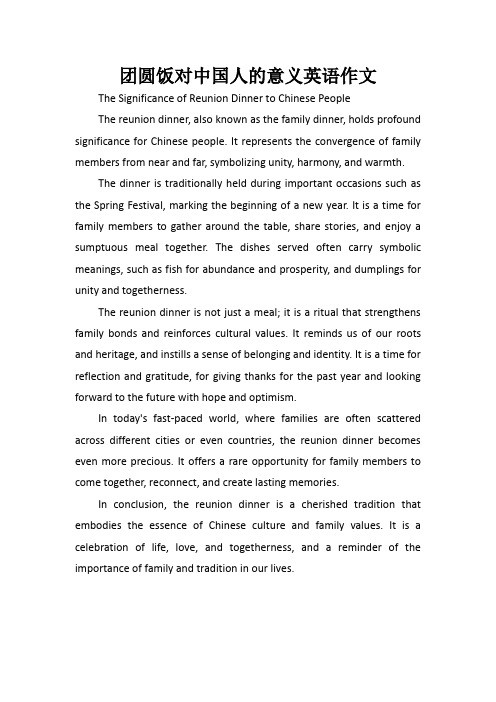 团圆饭对中国人的意义英语作文

The Significance of Reunion Dinner to Chinese People

The reunion dinner, also known as the family dinner, holds profound significance for Chinese people. It represents the convergence of family members from near and far, symbolizing unity, harmony, and warmth.

The dinner is traditionally held during important occasions such as the Spring Festival, marking the beginning of a new year. It is a time for family members to gather around the table, share stories, and enjoy a sumptuous meal together. The dishes served often carry symbolic meanings, such as fish for abundance and prosperity, and dumplings for unity and togetherness.

The reunion dinner is not just a meal; it is a ritual that strengthens family bonds and reinforces cultural values. It reminds us of our roots and heritage, and instills a sense of belonging and identity. It is a time for reflection and gratitude, for giving thanks for the past year and looking forward to the future with hope and optimism.

In today's fast-paced world, where families are often scattered across different cities or even countries, the reunion dinner becomes even more precious. It offers a rare opportunity for family members to come together, reconnect, and create lasting memories.

In conclusion, the reunion dinner is a cherished tradition that embodies the essence of Chinese culture and family values. It is a celebration of life, love, and togetherness, and a reminder of the importance of family and tradition in our lives.